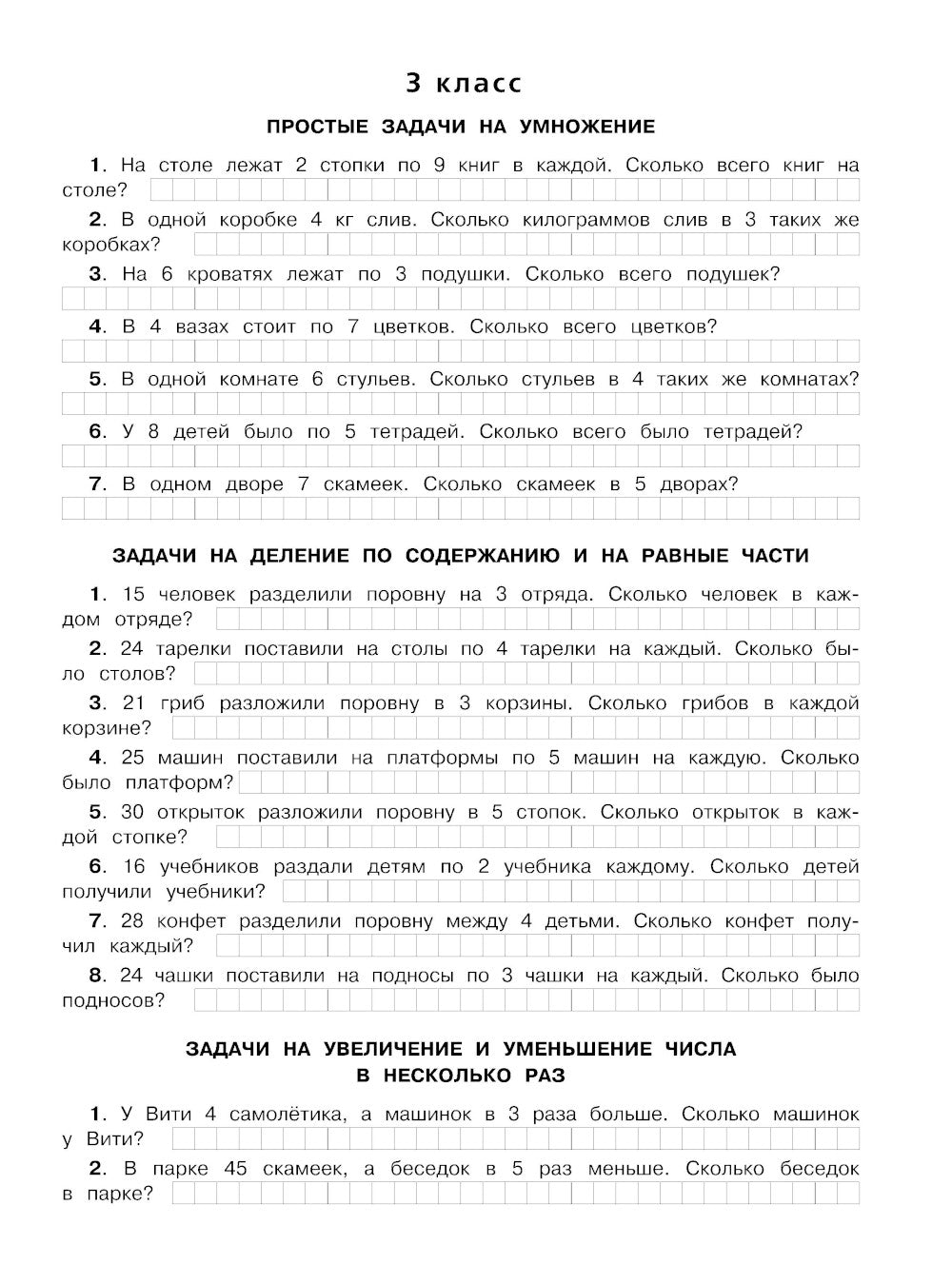 3 класс

ПРОСТЫЕ ЗАДАЧИ НА УМНОЖЕНИЕ

1. На столе лежат 2 стопки по 9 книг в каждой. Сколько всего книг на столе?

2. В одной коробке 4 кг слив. Сколько килограммов слив в 3 таких же коробках?

3. На 6 кроватях лежат по 3 подушки. Сколько всего подушек?

4. В 4 вазах стоит по 7 цветков. Сколько всего цветков?

5. В одной комнате 6 стульев. Сколько стульев в 4 таких же комнатах?

6. У 8 детей было по 5 тетрадей. Сколько всего было тетрадей?

7. В одном дворе 7 скамеек. Сколько скамеек в 5 дворах?

ЗАДАЧИ НА ДЕЛЕНИЕ ПО СОДЕРЖАНИЮ И НА РАВНЫЕ ЧАСТИ

1. 15 человек разделили поровну на 3 отряда. Сколько человек в каждом отряде?

2. 24 тарелки поставили на столы по 4 тарелки на каждый. Сколько было столов?

3. 21 гриб разложили поровну в 3 корзины. Сколько грибов в каждой корзине?

4. 25 машин поставили на платформы по 5 машин на каждую. Сколько было платформ?

5. 30 открыток разложили поровну в 5 стопок. Сколько открыток в каждой стопке?

6. 16 учебников раздали детям по 2 учебника каждому. Сколько детей получили учебники?

7. 28 конфет разделили поровну между 4 детьми. Сколько конфет получил каждый?

8. 24 чашки поставили на подносы по 3 чашки на каждый. Сколько было подносов?

ЗАДАЧИ НА УВЕЛИЧЕНИЕ И УМЕНЬШЕНИЕ ЧИСЛА В НЕСКОЛЬКО РАЗ

1. У Вити 4 самолётика, а машинок в 3 раза больше. Сколько машинок у Вити?

2. В парке 45 скамеек, а беседок в 5 раз меньше. Сколько беседок в парке?